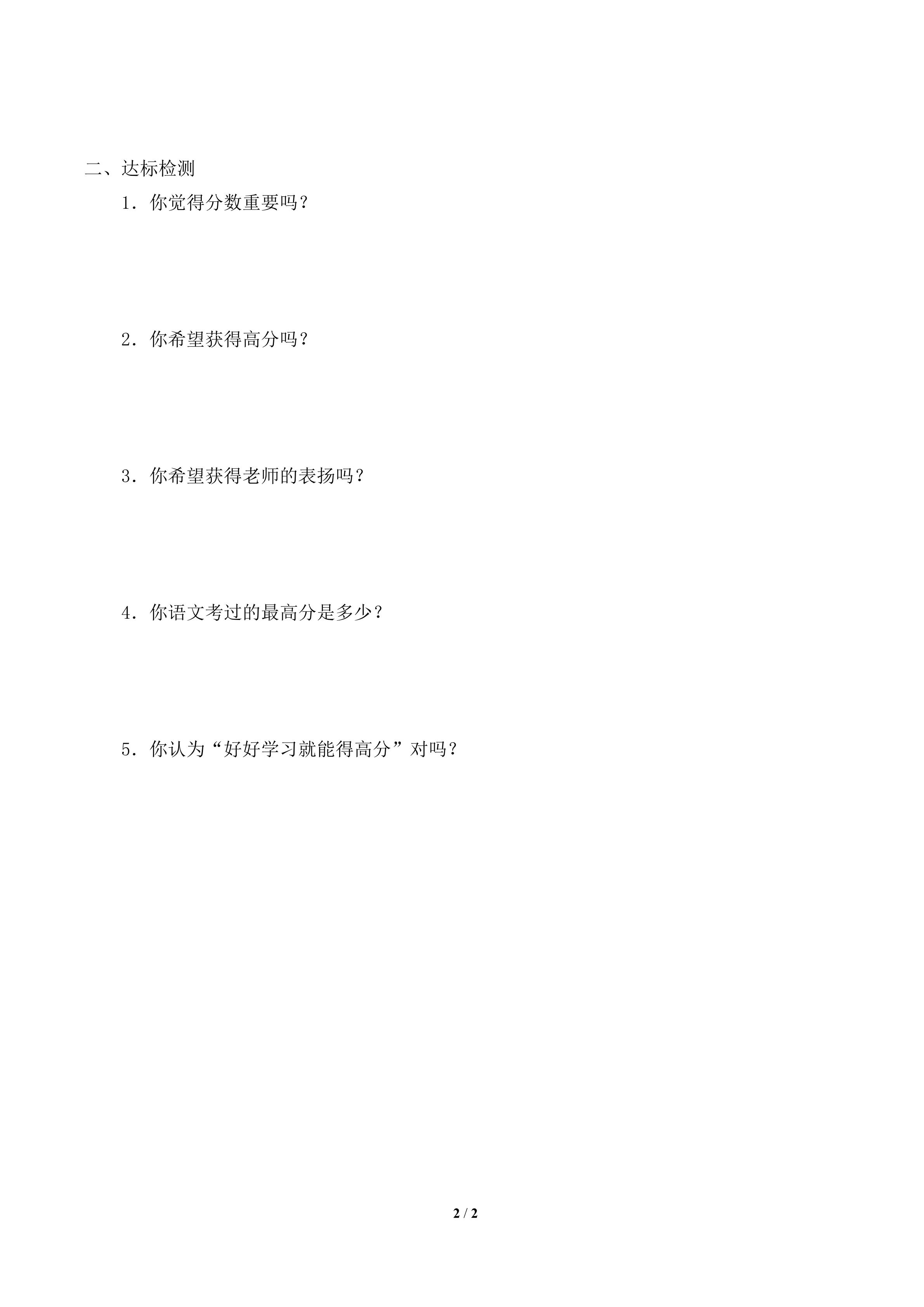 二、达标检测

1．你觉得分数重要吗？

2．你希望获得高分吗？

3．你希望获得老师的表扬吗？

4．你语文考过的最高分是多少？

5．你认为“好好学习就能得高分”对吗？

2 / 2